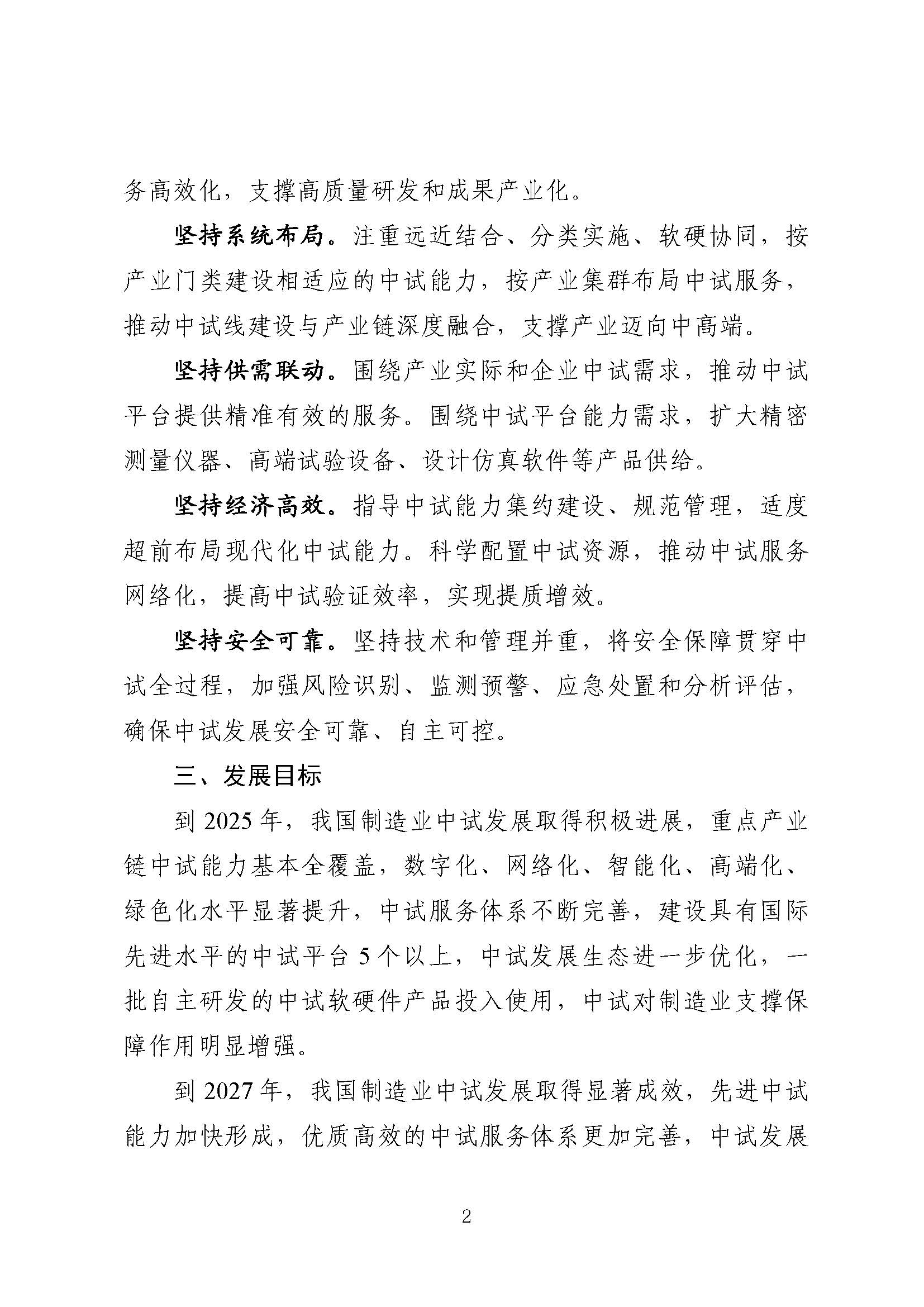 务高效化，支撑高质量研发和成果产业化。

坚持系统布局。注重远近结合、分类实施、软硬协同，按产业门类建设相适应的中试能力，按产业集群布局中试服务，推动中试线建设与产业链深度融合，支撑产业迈向中高端。

坚持供需联动。围绕产业实际和企业中试需求，推动中试平台提供精准有效的服务。围绕中试平台能力需求，扩大精密测量仪器、高端试验设备、设计仿真软件等产品供给。

坚持经济高效。指导中试能力集约建设、规范管理，适度超前布局现代化中试能力。科学配置中试资源，推动中试服务网络化，提高中试验证效率，实现提质增效。

坚持安全可靠。坚持技术和管理并重，将安全保障贯穿中试全过程，加强风险识别、监测预警、应急处置和分析评估，确保中试发展安全可靠、自主可控。

三、发展目标

到 2025 年，我国制造业中试发展取得积极进展，重点产业链中试能力基本全覆盖，数字化、网络化、智能化、高端化、绿色化水平显著提升，中试服务体系不断完善，建设具有国际先进水平的中试平台 5 个以上，中试发展生态进一步优化，一批自主研发的中试软硬件产品投入使用，中试对制造业支撑保障作用明显增强。

到 2027 年，我国制造业中试发展取得显著成效，先进中试能力加快形成，优质高效的中试服务体系更加完善，中试发展

2